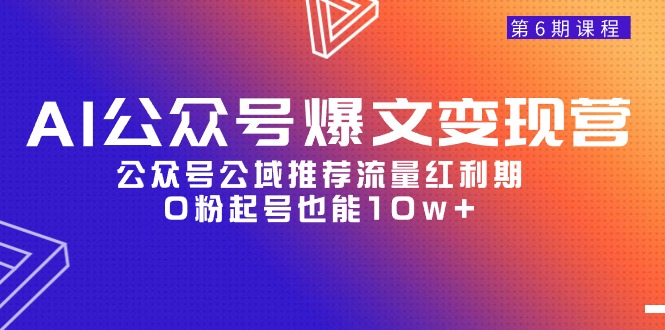 第6期课程

AI公众号爆文变现营

公众号公域推荐流量红利期

0粉起号也能10w+